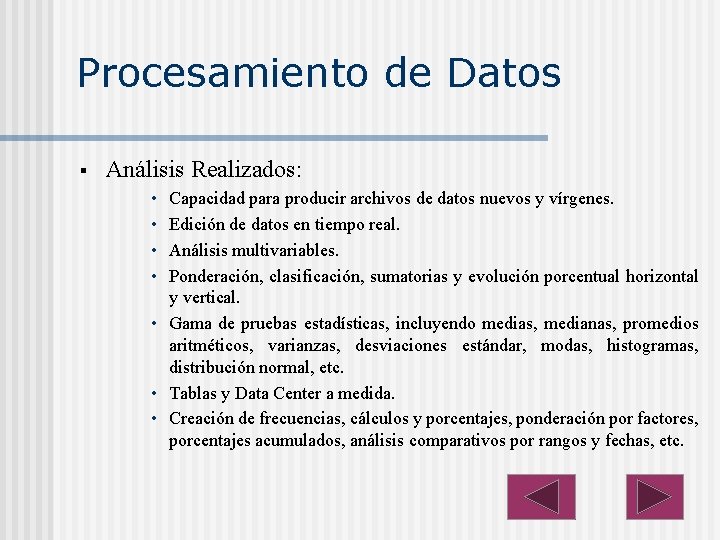 Procesamiento de Datos

▪ Análisis Realizados:

• Capacidad para producir archivos de datos nuevos y vírgenes.
• Edición de datos en tiempo real.
• Análisis multivariables.
• Ponderación, clasificación, sumatorias y evolución porcentual horizontal y vertical.
• Gama de pruebas estadísticas, incluyendo medias, medianas, promedios aritméticos, varianzas, desviaciones estándar, modas, histogramas, distribución normal, etc.
• Tablas y Data Center a medida.
• Creación de frecuencias, cálculos y porcentajes, ponderación por factores, porcentajes acumulados, análisis comparativos por rangos y fechas, etc.